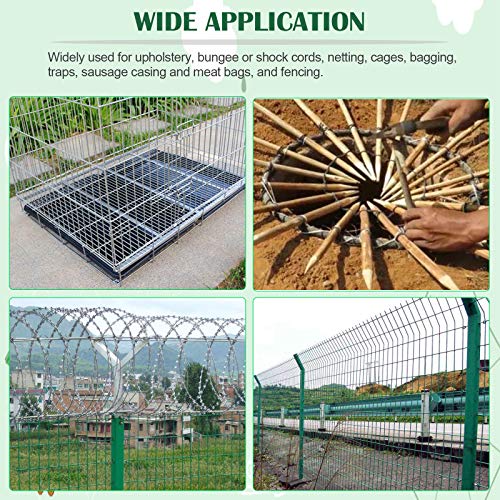 WIDE APPLICATION

Widely used for upholstery, bungee or shock cords, netting, cages, bagging, traps, sausage casing and meat bags, and fencing.